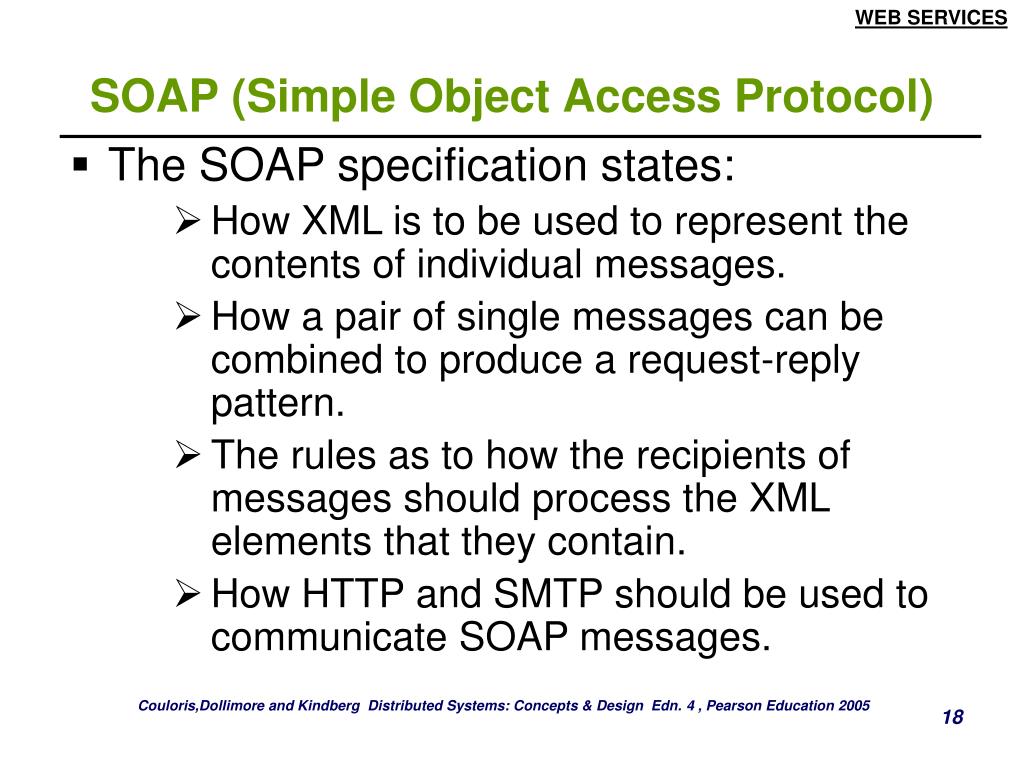 WEB SERVICES

SOAP (Simple Object Access Protocol)

▪ The SOAP specification states:

➢ How XML is to be used to represent the contents of individual messages.

➢ How a pair of single messages can be combined to produce a request-reply pattern.

➢ The rules as to how the recipients of messages should process the XML elements that they contain.

➢ How HTTP and SMTP should be used to communicate SOAP messages.

Couloris,Dollimore and Kindberg Distributed Systems: Concepts & Design Edn. 4 , Pearson Education 2005

18